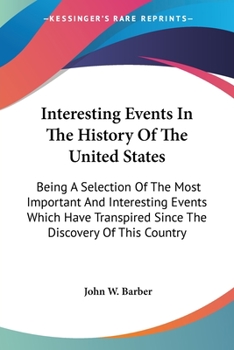 —KESSINGER'S RARE REPRINTS—

Interesting Events In The History Of The United States

Being A Selection Of The Most Important And Interesting Events Which Have Transpired Since The Discovery Of This Country

John W. Barber